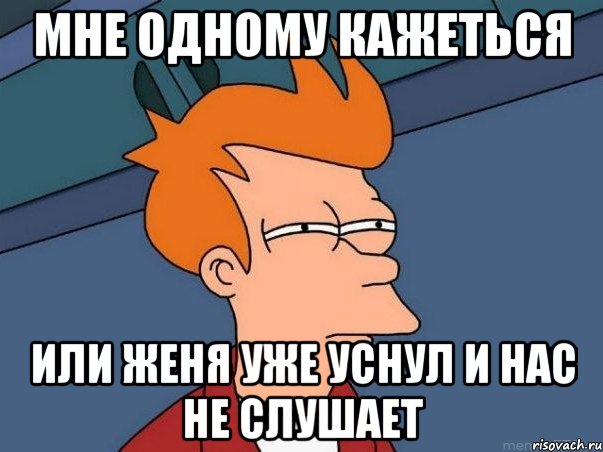 МНЕ ОДНОМУ КАЖЕТЬСЯ

ИЛИ ЖЕНЯ УЖЕ УСНУЛ И НАС НЕ СЛУШАЕТ

risovach.ru